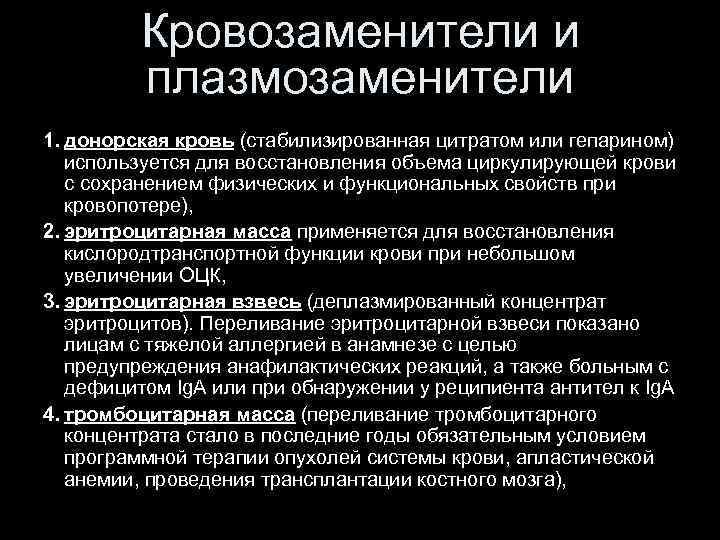 Кровозаменители и плазмозаменители

1. донорская кровь (стабилизированная цитратом или гепарином) используется для восстановления объема циркулирующей крови с сохранением физических и функциональных свойств при кровопотере),

2. эритроцитарная масса применяется для восстановления кислородтранспортной функции крови при небольшом увеличении ОЦК,

3. эритроцитарная взвесь (деплазмированный концентрат эритроцитов). Переливание эритроцитарной взвеси показано лицам с тяжелой аллергией в анамнезе с целью предупреждения анафилактических реакций, а также больным с дефицитом IgA или при обнаружении у реципиента антител к IgA

4. тромбоцитарная масса (переливание тромбоцитарного концентрата стало в последние годы обязательным условием программной терапии опухолей системы крови, апластической анемии, проведения трансплантации костного мозга),